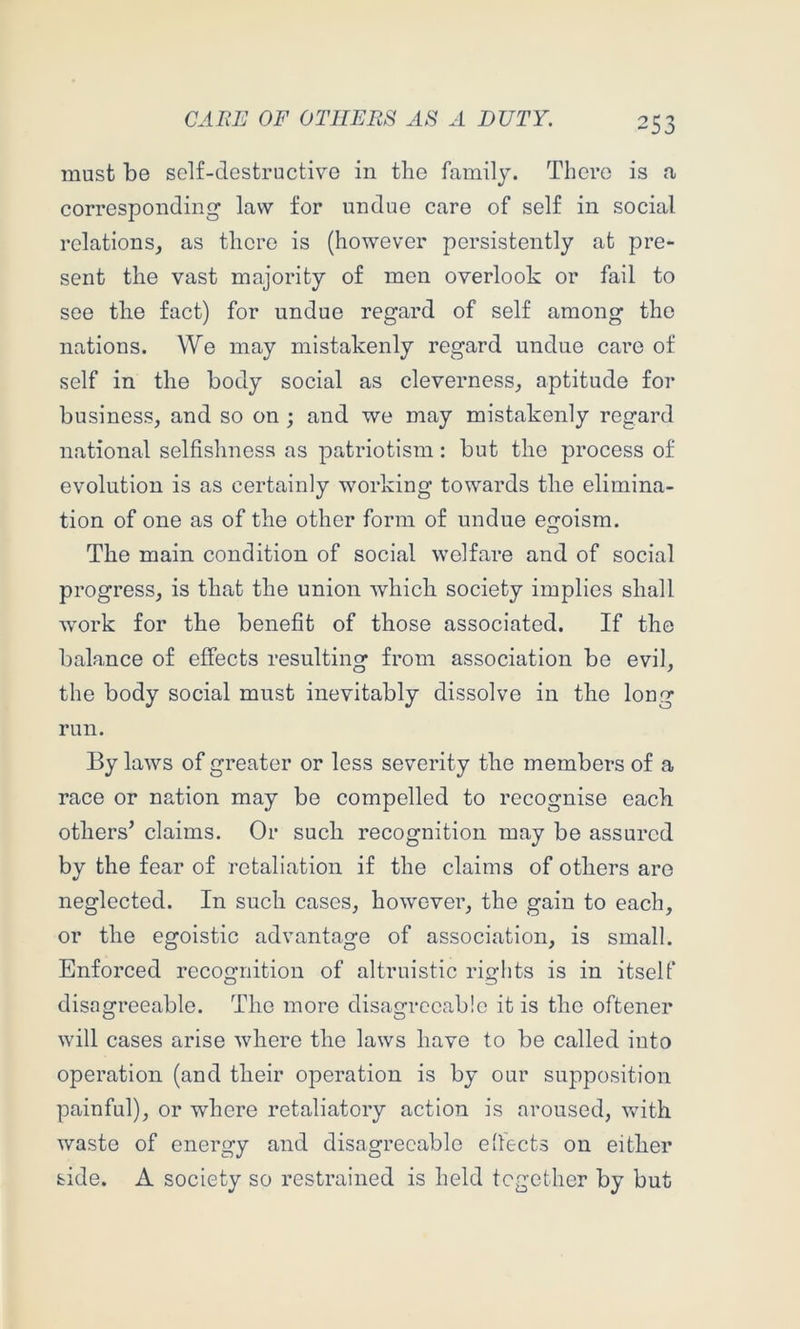 CARE OF OTHERS AS A DUTY. 253

must be self-destructive in the family. There is a corresponding law for undue care of self in social relations, as there is (however persistently at present the vast majority of men overlook or fail to see the fact) for undue regard of self among the nations. We may mistakenly regard undue care of self in the body social as cleverness, aptitude for business, and so on; and we may mistakenly regard national selfishness as patriotism: but the process of evolution is as certainly working towards the elimination of one as of the other form of undue egoism.

The main condition of social welfare and of social progress, is that the union which society implies shall work for the benefit of those associated. If the balance of effects resulting from association be evil, the body social must inevitably dissolve in the long run.

By laws of greater or less severity the members of a race or nation may be compelled to recognise each others' claims. Or such recognition may be assured by the fear of retaliation if the claims of others are neglected. In such cases, however, the gain to each, or the egoistic advantage of association, is small. Enforced recognition of altruistic rights is in itself disagreeable. The more disagreeable it is the oftener will cases arise where the laws have to be called into operation (and their operation is by our supposition painful), or where retaliatory action is aroused, with waste of energy and disagreeable effects on either side. A society so restrained is held together by but